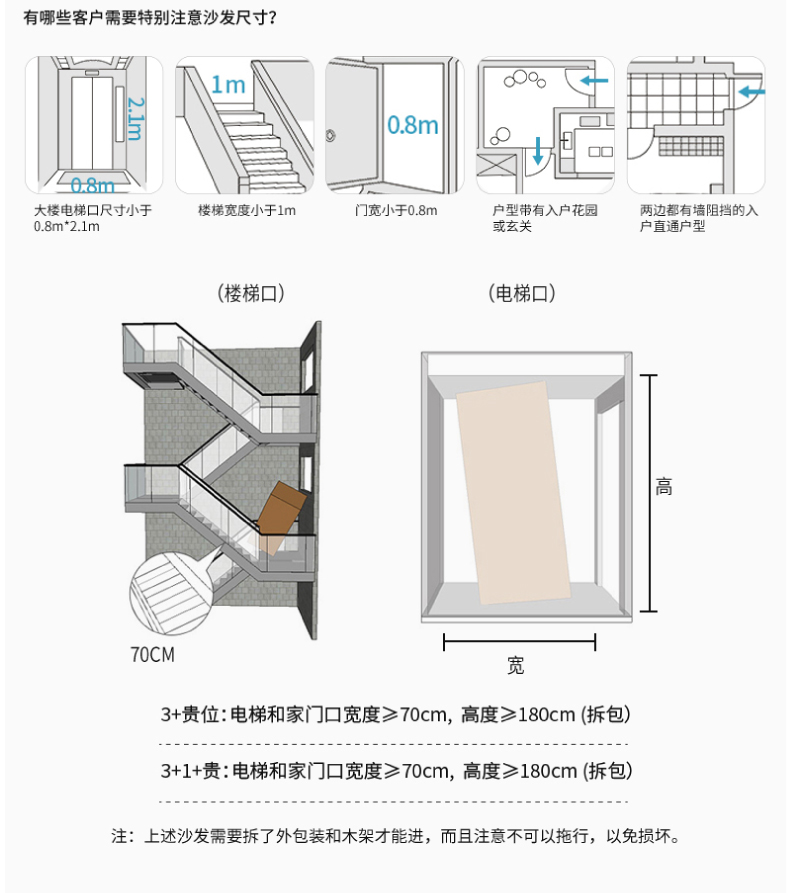 有哪些客户需要特别注意沙发尺寸?

2.1m
0.8m
大楼电梯口尺寸小于0.8m*2.1m

1m
楼梯宽度小于1m

0.8m
门宽小于0.8m

户型带有入户花园或玄关

两边都有墙阻挡的入户直通户型

(楼梯口)

70CM

(电梯口)

高

宽

3+贵位:电梯和家门口宽度≥70cm,高度≥180cm (拆包)

3+1+贵:电梯和家门口宽度≥70cm,高度≥180cm (拆包)

注:上述沙发需要拆了外包装和木架才能进,而且注意不可以拖行,以免损坏。